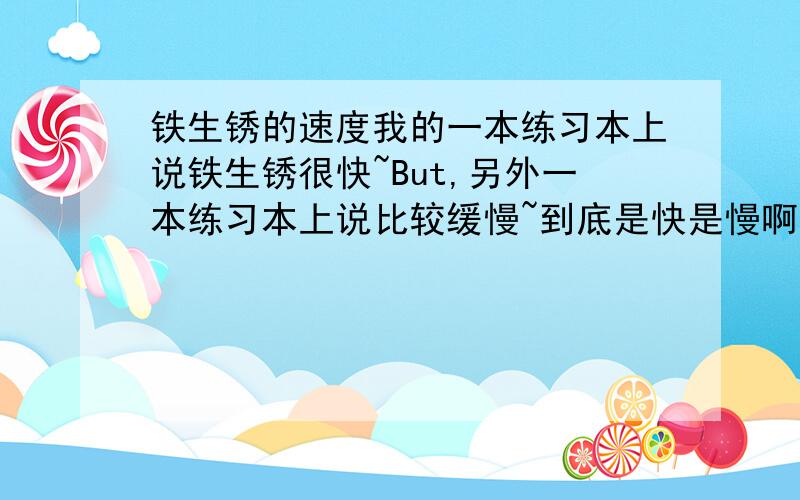 铁生锈的速度我的一本练习本上说铁生锈很快~But,另外一本练习本上说比较缓慢~到底是快是慢啊